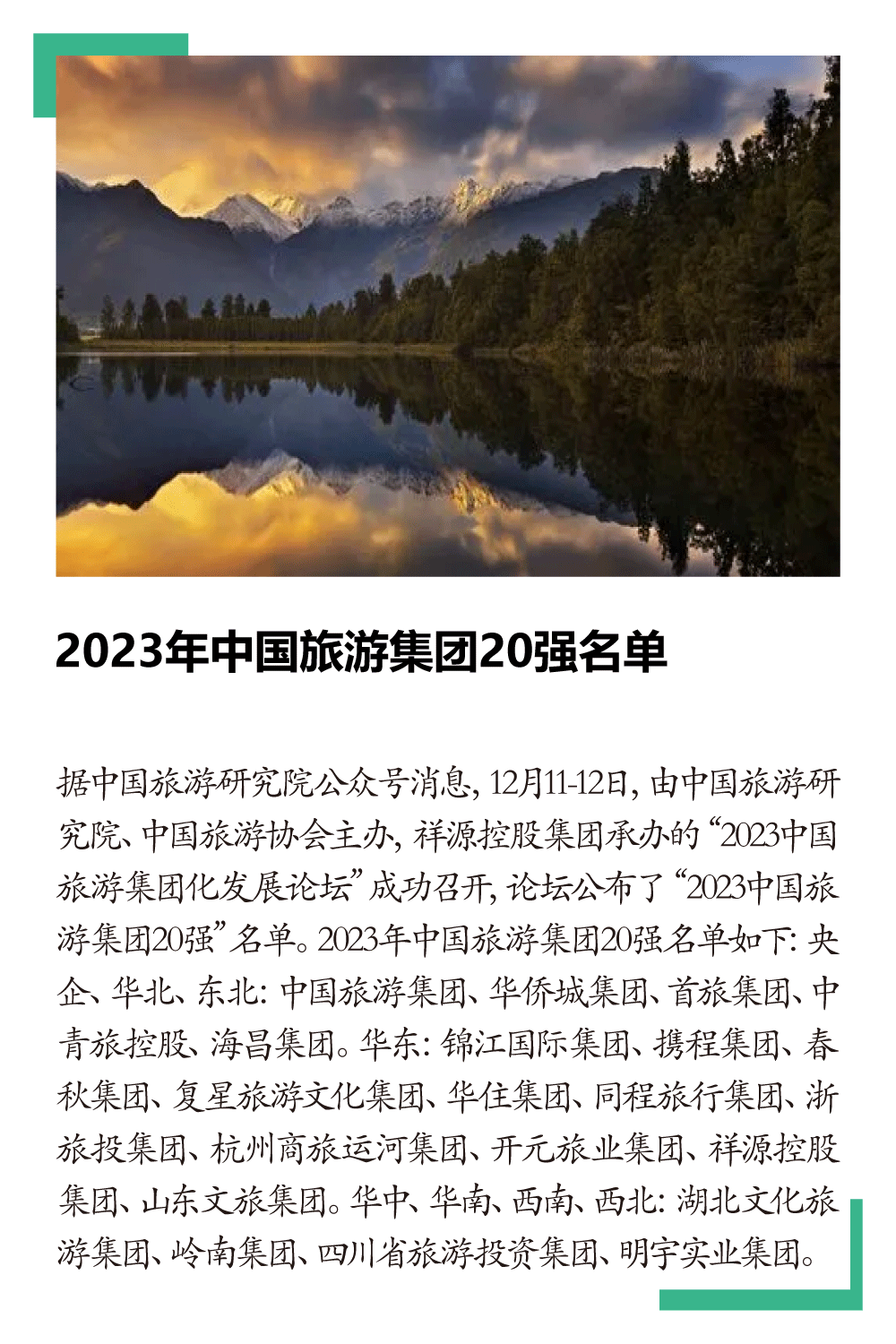 2023年中国旅游集团20强名单

据中国旅游研究院公众号消息，12月11-12日，由中国旅游研究院、中国旅游协会主办，祥源控股集团承办的“2023中国旅游集团化发展论坛”成功召开，论坛公布了“2023中国旅游集团20强”名单。2023年中国旅游集团20强名单如下：央企、华北、东北：中国旅游集团、华侨城集团、首旅集团、中青旅控股、海昌集团。华东：锦江国际集团、携程集团、春秋集团、复星旅游文化集团、华住集团、同程旅行集团、浙旅投集团、杭州商旅运河集团、开元旅业集团、祥源控股集团、山东文旅集团。华中、华南、西南、西北：湖北文化旅游集团、岭南集团、四川省旅游投资集团、明宇实业集团。